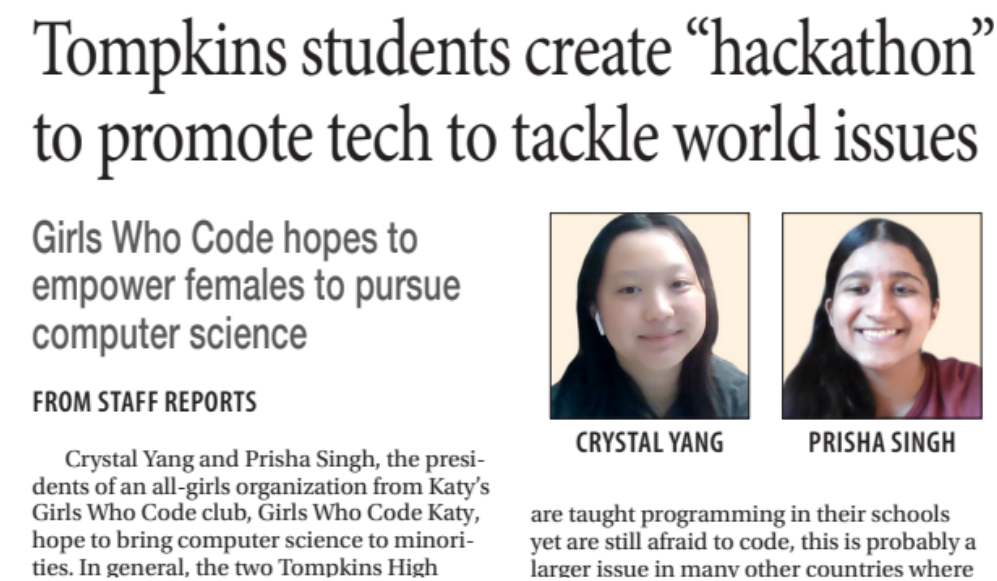 Tompkins students create "hackathon" to promote tech to tackle world issues

Girls Who Code hopes to empower females to pursue computer science

FROM STAFF REPORTS

Crystal Yang and Prisha Singh, the presidents of an all-girls organization from Katy's Girls Who Code club, Girls Who Code Katy, hope to bring computer science to minorities. In general, the two Tompkins High

CRYSTAL YANG

PRISHA SINGH

are taught programming in their schools yet are still afraid to code, this is probably a larger issue in many other countries where